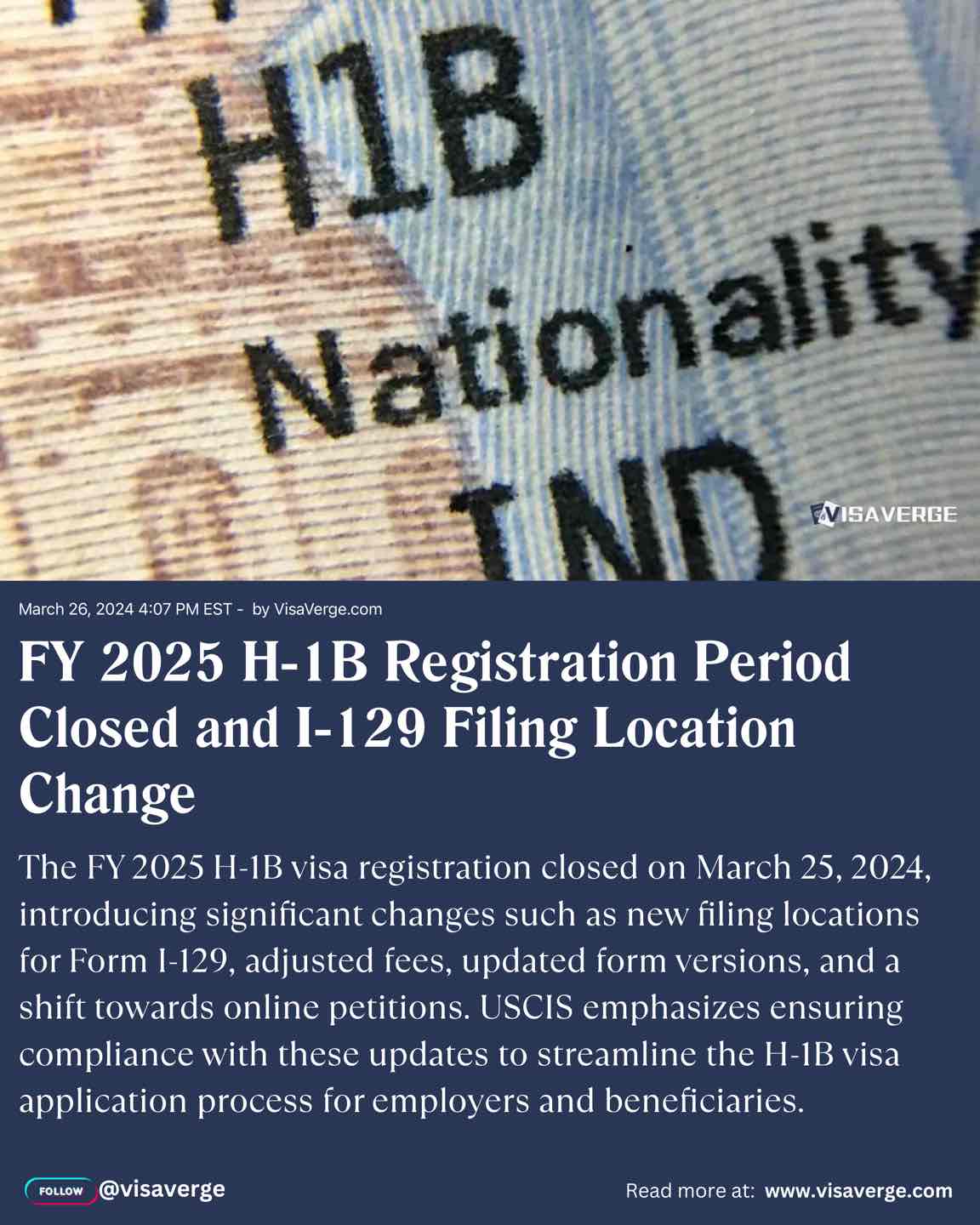 H1B
Nationality
IND

VISAVERGE

March 26, 2024 4:07 PM EST - by VisaVerge.com

FY 2025 H-1B Registration Period Closed and I-129 Filing Location Change

The FY 2025 H-1B visa registration closed on March 25, 2024, introducing significant changes such as new filing locations for Form I-129, adjusted fees, updated form versions, and a shift towards online petitions. USCIS emphasizes ensuring compliance with these updates to streamline the H-1B visa application process for employers and beneficiaries.

FOLLOW @visaverge

Read more at: www.visaverge.com